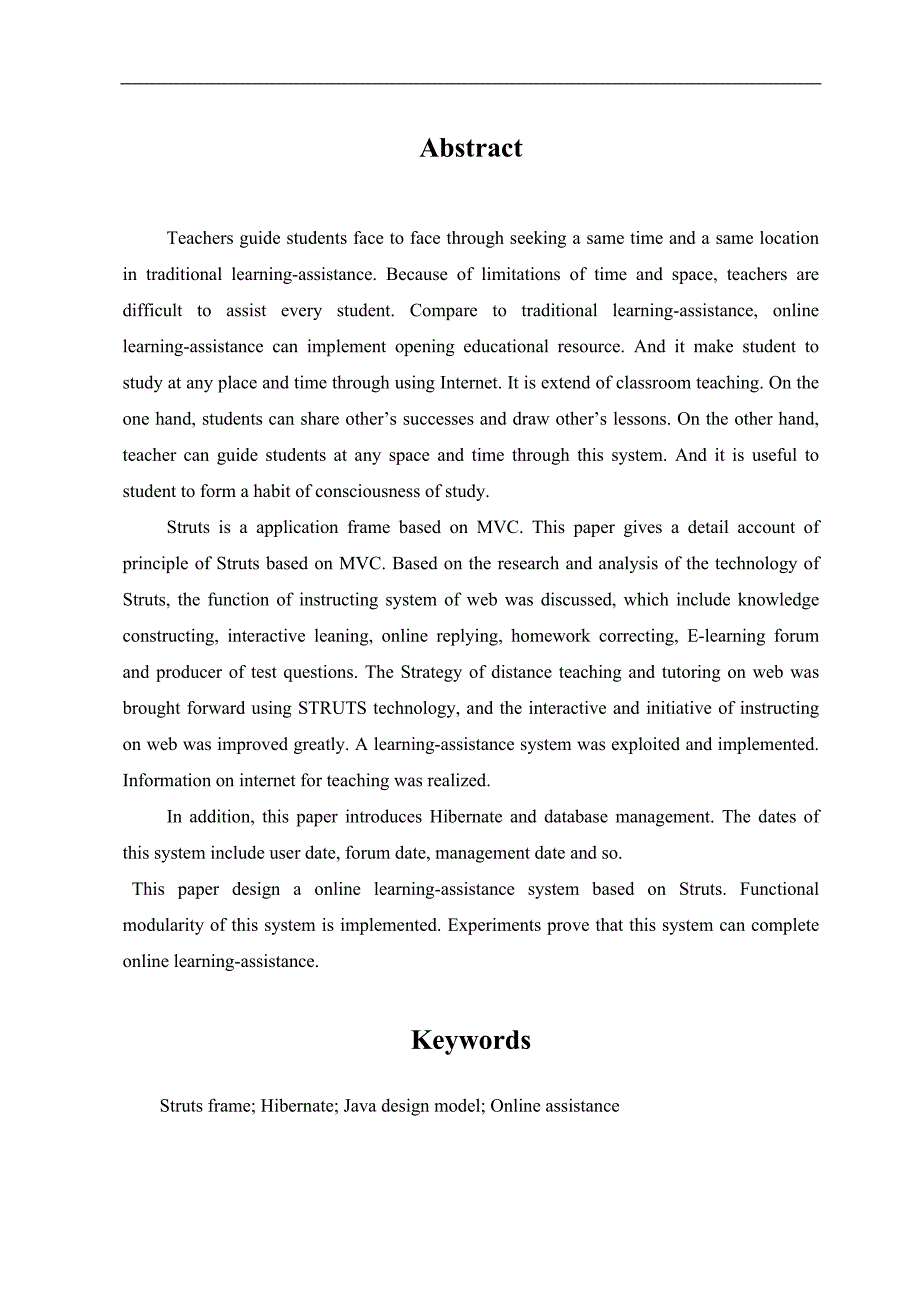 Abstract

Teachers guide students face to face through seeking a same time and a same location in traditional learning-assistance. Because of limitations of time and space, teachers are difficult to assist every student. Compare to traditional learning-assistance, online learning-assistance can implement opening educational resource. And it make student to study at any place and time through using Internet. It is extend of classroom teaching. On the one hand, students can share other's successes and draw other's lessons. On the other hand, teacher can guide students at any space and time through this system. And it is useful to student to form a habit of consciousness of study.

Struts is a application frame based on MVC. This paper gives a detail account of principle of Struts based on MVC. Based on the research and analysis of the technology of Struts, the function of instructing system of web was discussed, which include knowledge constructing, interactive leaning, online replying, homework correcting, E-learning forum and producer of test questions. The Strategy of distance teaching and tutoring on web was brought forward using STRUTS technology, and the interactive and initiative of instructing on web was improved greatly. A learning-assistance system was exploited and implemented. Information on internet for teaching was realized.

In addition, this paper introduces Hibernate and database management. The dates of this system include user date, forum date, management date and so.

This paper design a online learning-assistance system based on Struts. Functional modularity of this system is implemented. Experiments prove that this system can complete online learning-assistance.

Keywords

Struts frame; Hibernate; Java design model; Online assistance